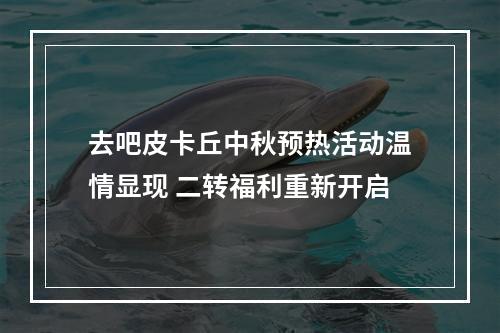 去吧皮卡丘中秋预热活动温情显现 二转福利重新开启